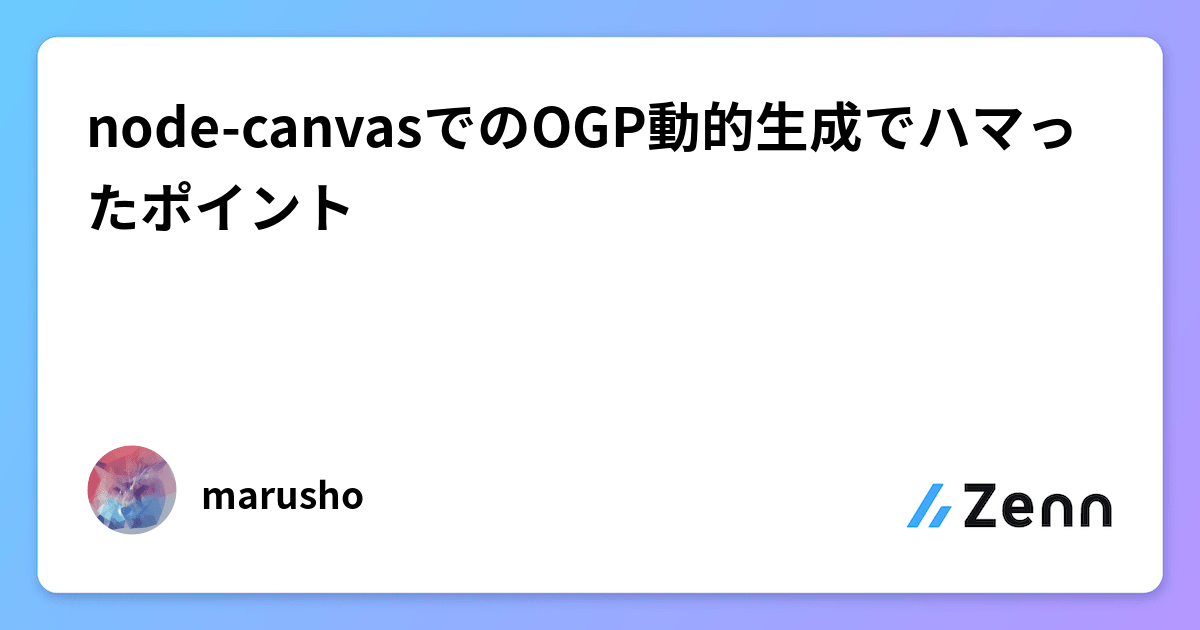 node-canvasでのOGP動的生成でハマったポイント

marusho

Zenn